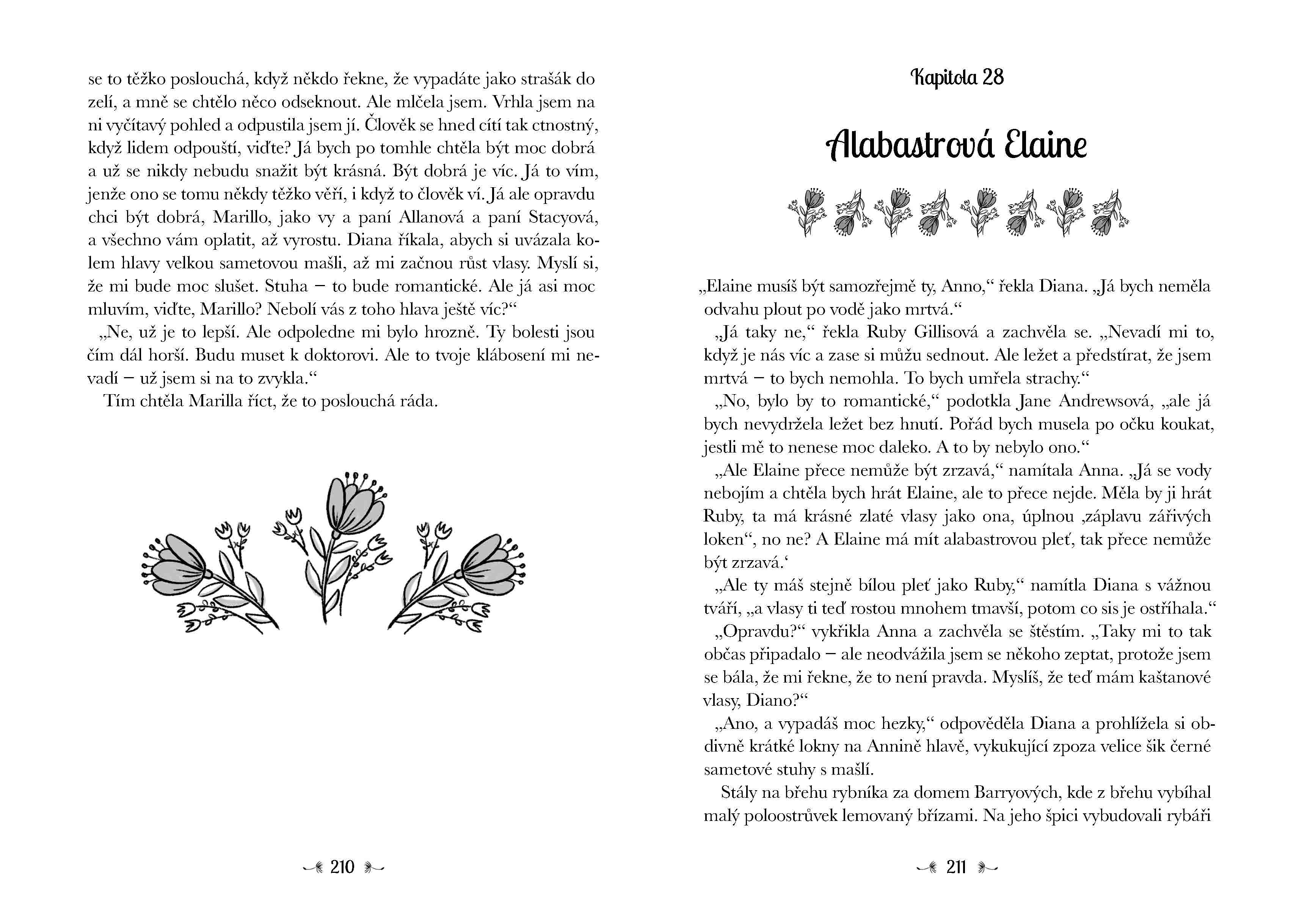 se to těžko poslouchá, když někdo řekne, že vypadáte jako strašák do zelí, a mně se chtělo něco odseknout. Ale mlčela jsem. Vrhla jsem na ni vyčítavý pohled a odpustila jsem jí. Člověk se hned cítí tak ctnostný, když lidem odpouští, viďte? Já bych po tomhle chtěla být moc dobrá a už se nikdy nebudu snažit být krásná. Být dobrá je víc. Já to vím, jenže ono se tomu někdy těžko věří, i když to člověk ví. Já ale opravdu chci být dobrá, Marillo, jako vy a paní Allanová a paní Stacyová, a všechno vám oplatit, až vyrostu. Diana říkala, abych si uvázala kolem hlavy velkou sametovou mašli, až mi začnou růst vlasy. Myslí si, že mi bude moc slušet. Stuha – to bude romantické. Ale já asi moc mluvím, viďte, Marillo? Nebolí vás z toho hlava ještě víc?“

„Ne, už je to lepší. Ale odpoledne mi bylo hrozně. Ty bolesti jsou čím dál horší. Budu muset k doktorovi. Ale to tvoje klábosení mi nevadí – už jsem si na to zvykla.“

Tím chtěla Marilla říct, že to poslouchá ráda.

210

Kapitola 28

Alabastrová Elaine

„Elaine musíš být samozřejmě ty, Anno,“ řekla Diana. „Já bych neměla odvahu plout po vodě jako mrtvá.“

„Já taky ne,“ řekla Ruby Gillisová a zachvěla se. „Nevadí mi to, když je nás víc a zase si můžu sednout. Ale ležet a předstírat, že jsem mrtvá – to bych nemohla. To bych umřela strachy.“

„No, bylo by to romantické,“ podotkla Jane Andrewsová, „ale já bych nevydržela ležet bez hnutí. Pořád bych musela po očku koukat, jestli mě to nenese moc daleko. A to by nebylo ono.“

„Ale Elaine přece nemůže být zrzavá,“ namítala Anna. „Já se vody nebojím a chtěla bych hrát Elaine, ale to přece nejde. Měla by ji hrát Ruby, ta má krásné zlaté vlasy jako ona, úplnou ‚záplavu zářivých loken“, no ne? A Elaine má mít alabastrovou pleť, tak přece nemůže být zrzavá.‘

„Ale ty máš stejně bílou pleť jako Ruby,“ namítla Diana s vážnou tváří, „a vlasy ti teď rostou mnohem tmavší, potom co sis je ostříhala.“

„Opravdu?“ vykřikla Anna a zachvěla se štěstím. „Taky mi to tak občas připadalo – ale neodvážila jsem se někoho zeptat, protože jsem se bála, že mi řekne, že to není pravda. Myslíš, že teď mám kaštanové vlasy, Diano?“

„Ano, a vypadáš moc hezky,“ odpověděla Diana a prohlížela si obdivně krátké lokny na Annině hlavě, vykukující zpoza velice šik černé sametové stuhy s mašlí.

Stály na břehu rybníka za domem Barryových, kde z břehu vybíhal malý poloostrůvek lemovaný břízami. Na jeho špici vybudovali rybáři

211